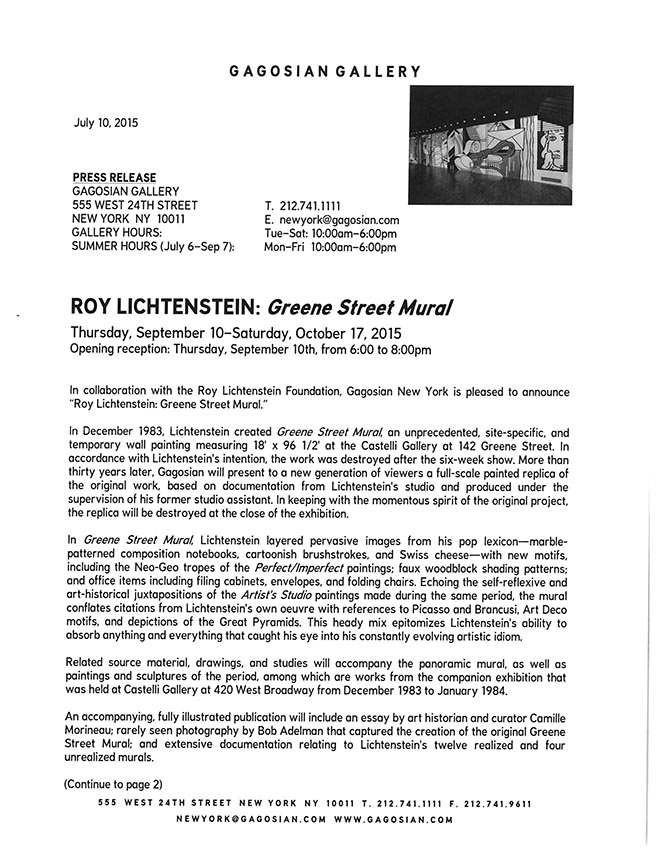 GAGOSIAN GALLERY

July 10, 2015

PRESS RELEASE
GAGOSIAN GALLERY
555 WEST 24TH STREET
NEW YORK NY 10011
GALLERY HOURS:
SUMMER HOURS (July 6–Sep 7):

T. 212.741.1111
E. newyork@gagosian.com
Tue–Sat: 10:00am–6:00pm
Mon–Fri 10:00am–6:00pm

ROY LICHTENSTEIN: Greene Street Mural

Thursday, September 10–Saturday, October 17, 2015
Opening reception: Thursday, September 10th, from 6:00 to 8:00pm

In collaboration with the Roy Lichtenstein Foundation, Gagosian New York is pleased to announce "Roy Lichtenstein: Greene Street Mural."

In December 1983, Lichtenstein created Greene Street Mural, an unprecedented, site-specific, and temporary wall painting measuring 18' x 96 1/2' at the Castelli Gallery at 142 Greene Street. In accordance with Lichtenstein's intention, the work was destroyed after the six-week show. More than thirty years later, Gagosian will present to a new generation of viewers a full-scale painted replica of the original work, based on documentation from Lichtenstein's studio and produced under the supervision of his former studio assistant. In keeping with the momentous spirit of the original project, the replica will be destroyed at the close of the exhibition.

In Greene Street Mural, Lichtenstein layered pervasive images from his pop lexicon—marble-patterned composition notebooks, cartoonish brushstrokes, and Swiss cheese—with new motifs, including the Neo-Geo tropes of the Perfect/Imperfect paintings; faux woodblock shading patterns; and office items including filing cabinets, envelopes, and folding chairs. Echoing the self-reflexive and art-historical juxtapositions of the Artist's Studio paintings made during the same period, the mural conflates citations from Lichtenstein's own oeuvre with references to Picasso and Brancusi, Art Deco motifs, and depictions of the Great Pyramids. This heady mix epitomizes Lichtenstein's ability to absorb anything and everything that caught his eye into his constantly evolving artistic idiom.

Related source material, drawings, and studies will accompany the panoramic mural, as well as paintings and sculptures of the period, among which are works from the companion exhibition that was held at Castelli Gallery at 420 West Broadway from December 1983 to January 1984.

An accompanying, fully illustrated publication will include an essay by art historian and curator Camille Morineau; rarely seen photography by Bob Adelman that captured the creation of the original Greene Street Mural; and extensive documentation relating to Lichtenstein's twelve realized and four unrealized murals.

(Continue to page 2)

555 WEST 24TH STREET NEW YORK NY 10011 T. 212.741.1111 F. 212.741.9611
NEWYORK@GAGOSIAN.COM WWW.GAGOSIAN.COM